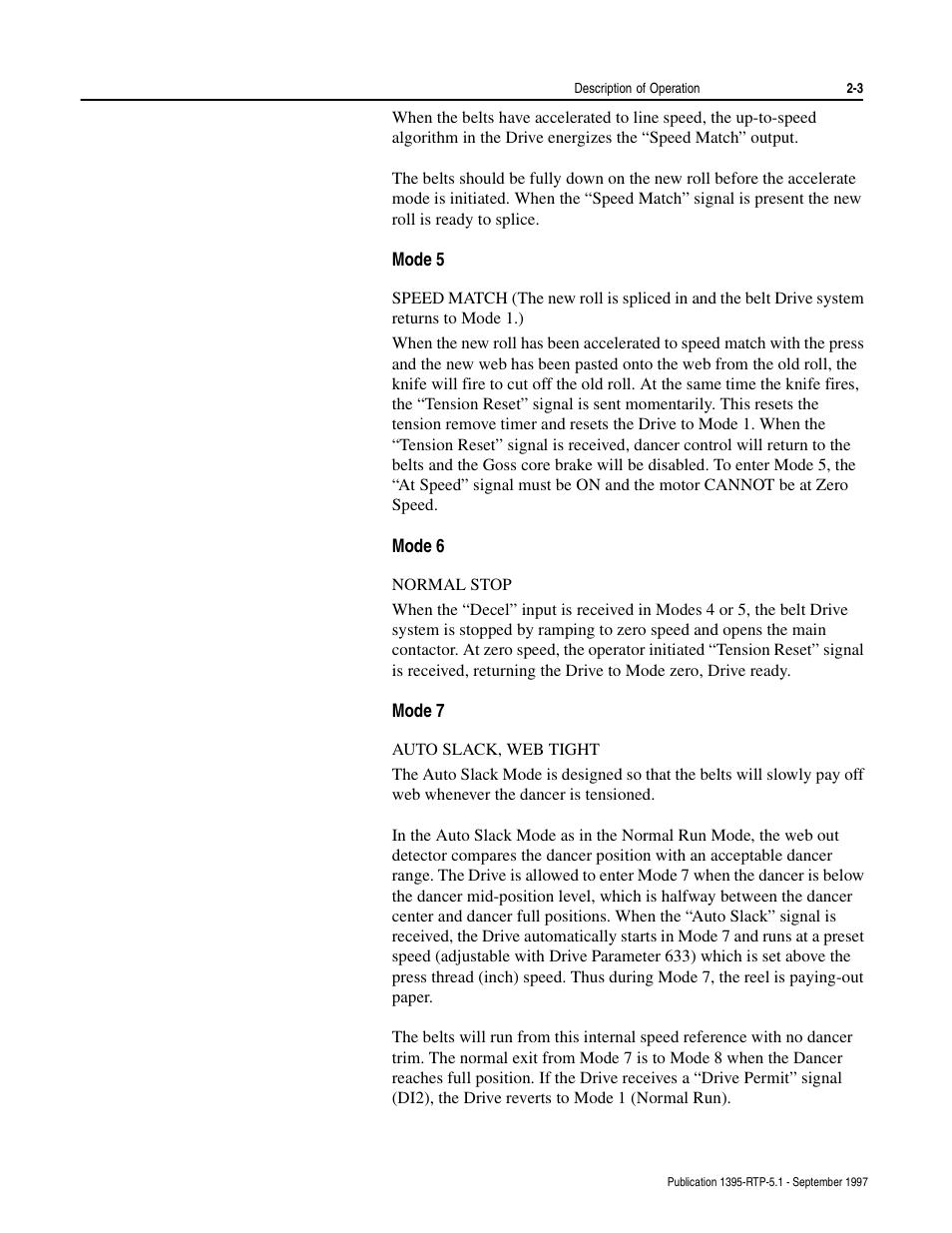 Description of Operation 2-3

When the belts have accelerated to line speed, the up-to-speed algorithm in the Drive energizes the “Speed Match” output.

The belts should be fully down on the new roll before the accelerate mode is initiated. When the “Speed Match” signal is present the new roll is ready to splice.

Mode 5

SPEED MATCH (The new roll is spliced in and the belt Drive system returns to Mode 1.)

When the new roll has been accelerated to speed match with the press and the new web has been pasted onto the web from the old roll, the knife will fire to cut off the old roll. At the same time the knife fires, the “Tension Reset” signal is sent momentarily. This resets the tension remove timer and resets the Drive to Mode 1. When the “Tension Reset” signal is received, dancer control will return to the belts and the Goss core brake will be disabled. To enter Mode 5, the “At Speed” signal must be ON and the motor CANNOT be at Zero Speed.

Mode 6

NORMAL STOP

When the “Decel” input is received in Modes 4 or 5, the belt Drive system is stopped by ramping to zero speed and opens the main contactor. At zero speed, the operator initiated “Tension Reset” signal is received, returning the Drive to Mode zero, Drive ready.

Mode 7

AUTO SLACK, WEB TIGHT

The Auto Slack Mode is designed so that the belts will slowly pay off web whenever the dancer is tensioned.

In the Auto Slack Mode as in the Normal Run Mode, the web out detector compares the dancer position with an acceptable dancer range. The Drive is allowed to enter Mode 7 when the dancer is below the dancer mid-position level, which is halfway between the dancer center and dancer full positions. When the “Auto Slack” signal is received, the Drive automatically starts in Mode 7 and runs at a preset speed (adjustable with Drive Parameter 633) which is set above the press thread (inch) speed. Thus during Mode 7, the reel is paying-out paper.

The belts will run from this internal speed reference with no dancer trim. The normal exit from Mode 7 is to Mode 8 when the Dancer reaches full position. If the Drive receives a “Drive Permit” signal (DI2), the Drive reverts to Mode 1 (Normal Run).

Publication 1395-RTP-5.1 - September 1997